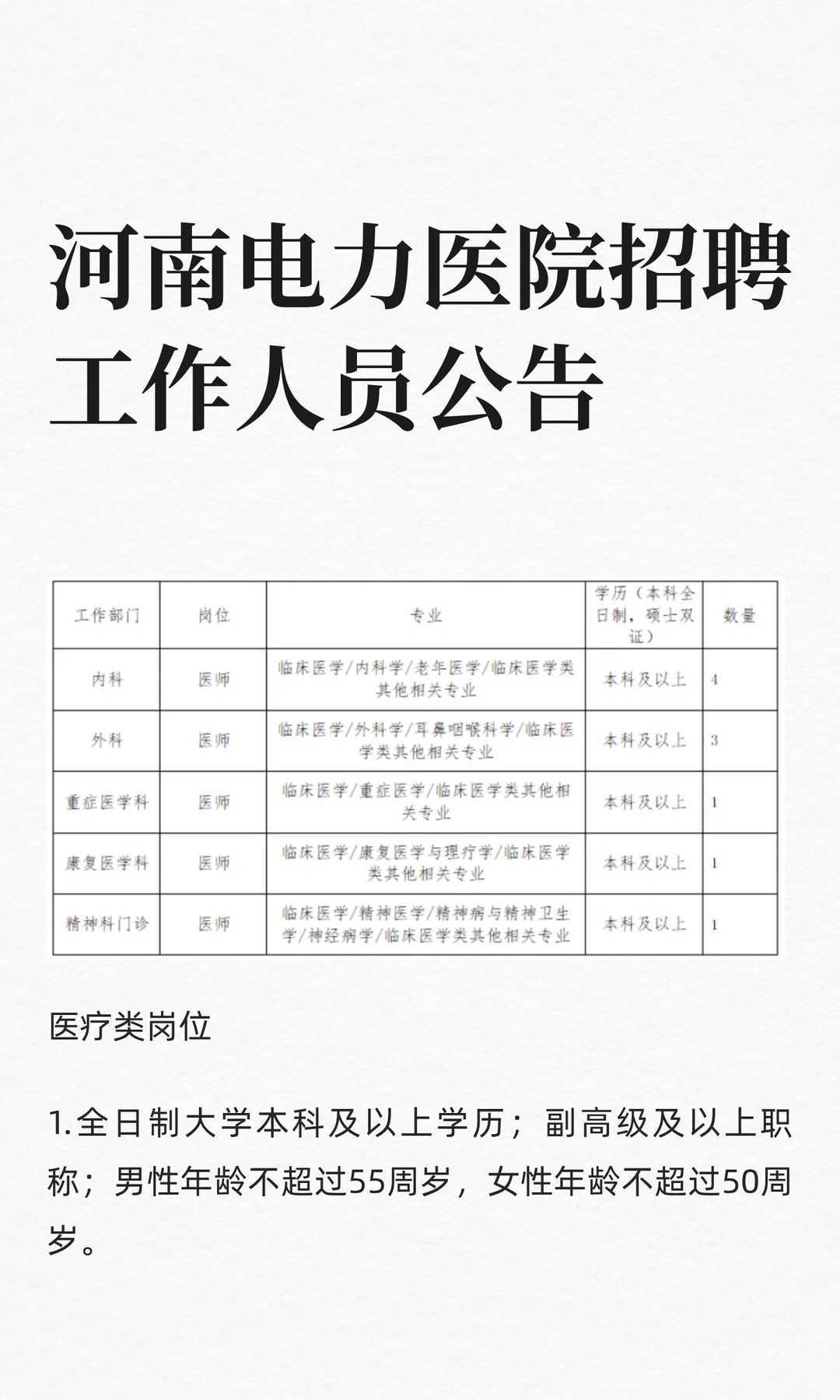 河南电力医院招聘工作人员公告

| 工作部门 | 岗位 | 专业 | 学历（本科全日制，硕士双证） | 数量 |
|---|---|---|---|---|
| 内科 | 医师 | 临床医学/内科学/老年医学/临床医学类其他相关专业 | 本科及以上 | 4 |
| 外科 | 医师 | 临床医学/外科学/耳鼻咽喉科学/临床医学类其他相关专业 | 本科及以上 | 3 |
| 重症医学科 | 医师 | 临床医学/重症医学/临床医学类其他相关专业 | 本科及以上 | 1 |
| 康复医学科 | 医师 | 临床医学/康复医学与理疗学/临床医学类其他相关专业 | 本科及以上 | 1 |
| 精神科门诊 | 医师 | 临床医学/精神医学/精神病与精神卫生学/神经病学/临床医学类其他相关专业 | 本科及以上 | 1 |

医疗类岗位

1.全日制大学本科及以上学历；副高级及以上职称；男性年龄不超过55周岁，女性年龄不超过50周岁。